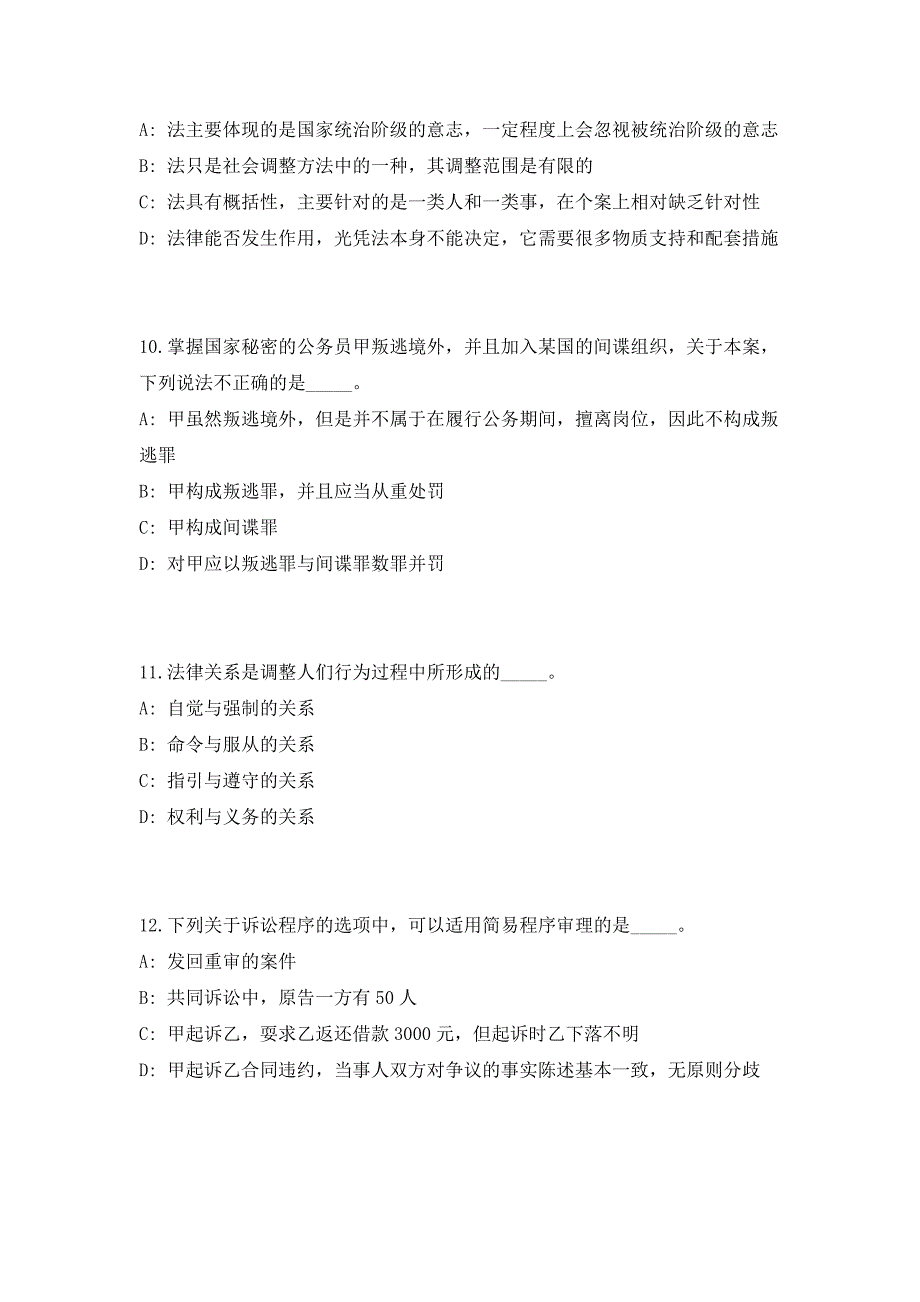 A: 法主要体现的是国家统治阶级的意志，一定程度上会忽视被统治阶级的意志
B: 法只是社会调整方法中的一种，其调整范围是有限的
C: 法具有概括性，主要针对的是一类人和一类事，在个案上相对缺乏针对性
D: 法律能否发生作用，光凭法本身不能决定，它需要很多物质支持和配套措施

10.掌握国家秘密的公务员甲叛逃境外，并且加入某国的间谍组织，关于本案，下列说法不正确的是_____。
A: 甲虽然叛逃境外，但是并不属于在履行公务期间，擅离岗位，因此不构成叛逃罪
B: 甲构成叛逃罪，并且应当从重处罚
C: 甲构成间谍罪
D: 对甲应以叛逃罪与间谍罪数罪并罚

11.法律关系是调整人们行为过程中所形成的_____。
A: 自觉与强制的关系
B: 命令与服从的关系
C: 指引与遵守的关系
D: 权利与义务的关系

12.下列关于诉讼程序的选项中，可以适用简易程序审理的是_____。
A: 发回重审的案件
B: 共同诉讼中，原告一方有 50 人
C: 甲起诉乙，要求乙返还借款 3000 元，但起诉时乙下落不明
D: 甲起诉乙合同违约，当事人双方对争议的事实陈述基本一致，无原则分歧